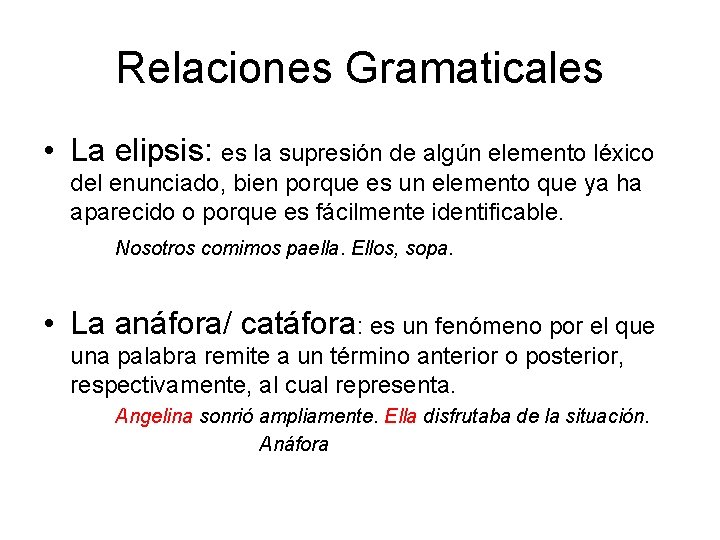 Relaciones Gramaticales

• La elipsis: es la supresión de algún elemento léxico del enunciado, bien porque es un elemento que ya ha aparecido o porque es fácilmente identificable.

Nosotros comimos paella. Ellos, sopa.

• La anáfora/ catáfora: es un fenómeno por el que una palabra remite a un término anterior o posterior, respectivamente, al cual representa.

Angelina sonrió ampliamente. Ella disfrutaba de la situación.

Anáfora